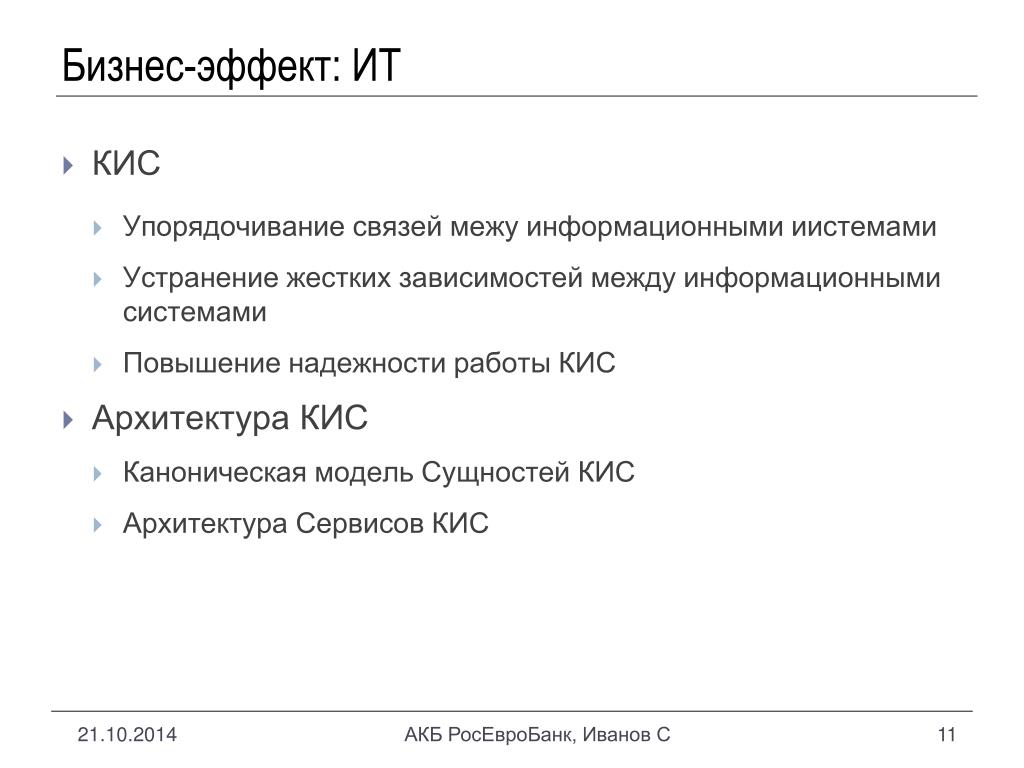 Бизнес-эффект: ИТ

КИС

Упорядочивание связей межу информационными иистемами

Устранение жестких зависимостей между информационными системами

Повышение надежности работы КИС

Архитектура КИС

Каноническая модель Сущностей КИС

Архитектура Сервисов КИС

21.10.2014

АКБ РосЕвроБанк, Иванов С

11